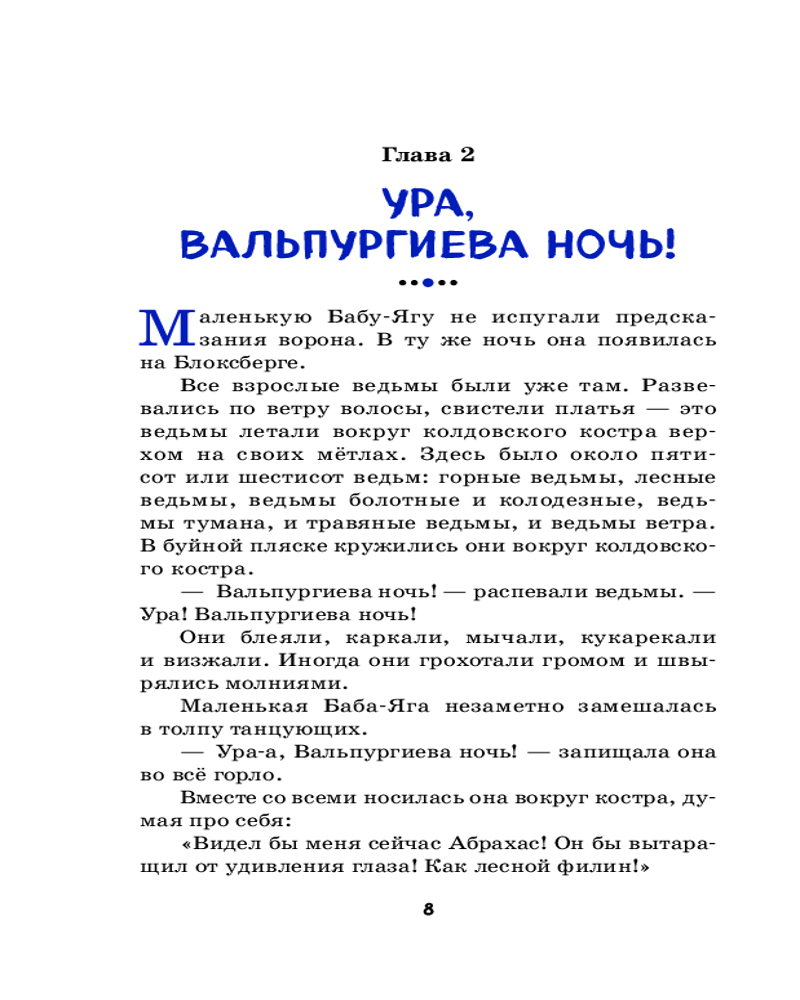 Глава 2

УРА,
ВАЛЬПУРГИЕВА НОЧЬ!

Маленькую Бабу-Ягу не испугали предсказания ворона. В ту же ночь она появилась на Блоксберге.

Все взрослые ведьмы были уже там. Развевались по ветру волосы, свистели платья — это ведьмы летали вокруг колдовского костра верхом на своих мётлах. Здесь было около пятисот или шестисот ведьм: горные ведьмы, лесные ведьмы, ведьмы болотные и колодезные, ведьмы тумана, и травяные ведьмы, и ведьмы ветра. В буйной пляске кружились они вокруг колдовского костра.

— Вальпургиева ночь! — распевали ведьмы. — Ура! Вальпургиева ночь!

Они блеяли, каркали, мычали, кукарекали и визжали. Иногда они грохотали громом и швырялись молниями.

Маленькая Баба-Яга незаметно замешалась в толпу танцующих.

— Ура-а, Вальпургиева ночь! — запищала она во всё горло.

Вместе со всеми носилась она вокруг костра, думая про себя:

«Видел бы меня сейчас Абрахас! Он бы вытаращил от удивления глаза! Как лесной филин!»

8